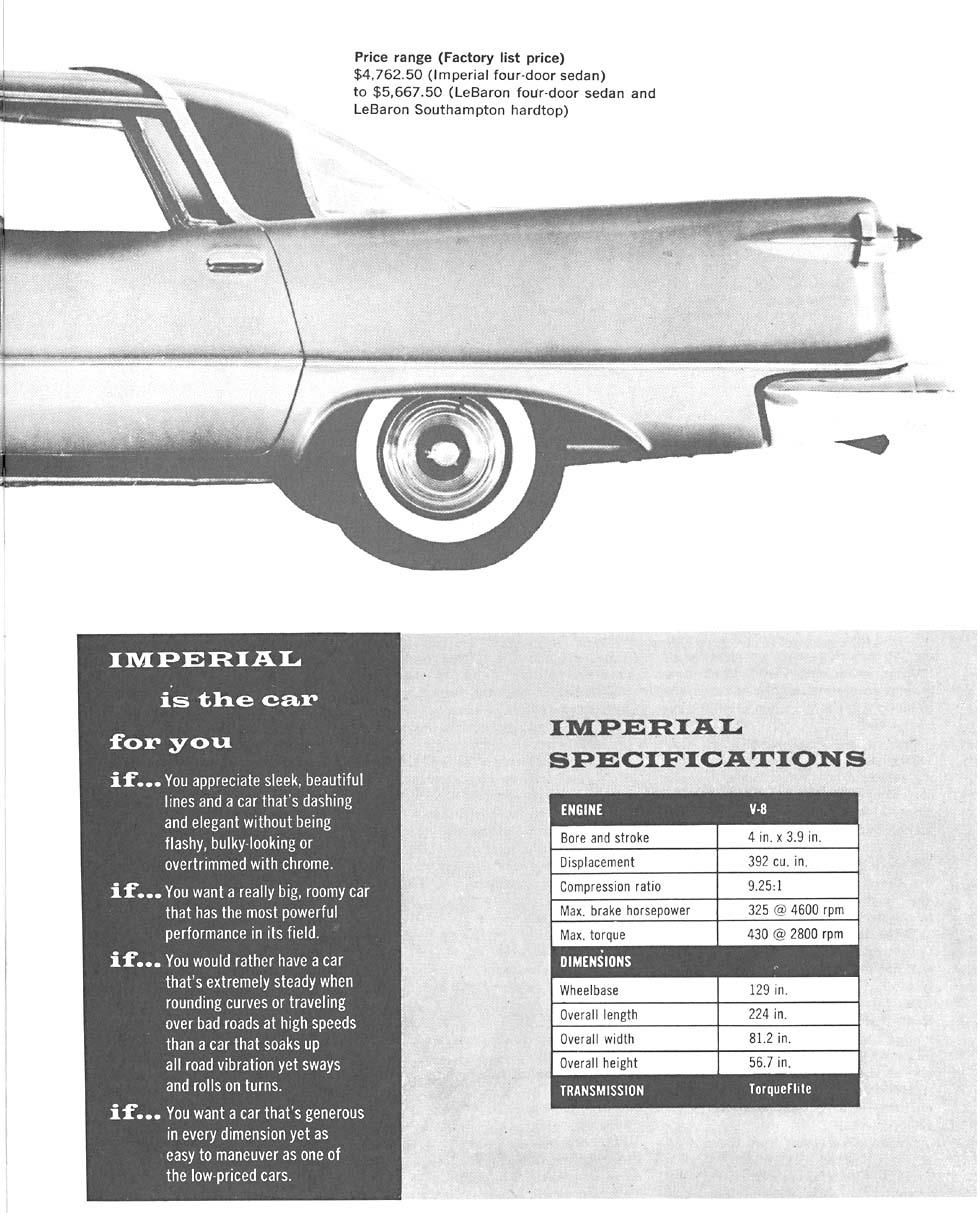 Price range (Factory list price)
$4,762.50 (Imperial four-door sedan) to $5,667.50 (LeBaron four-door sedan and LeBaron Southampton hardtop)

IMPERIAL
is the car
for you

if... You appreciate sleek, beautiful lines and a car that's dashing and elegant without being flashy, bulky-looking or overtrimmed with chrome.

if... You want a really big, roomy car that has the most powerful performance in its field.

if... You would rather have a car that's extremely steady when rounding curves or traveling over bad roads at high speeds than a car that soaks up all road vibration yet sways and rolls on turns.

if... You want a car that's generous in every dimension yet as easy to maneuver as one of the low-priced cars.

IMPERIAL
SPECIFICATIONS

| ENGINE | V-8 |
|---|---|
| Bore and stroke | 4 in. x 3.9 in. |
| Displacement | 392 cu. in. |
| Compression ratio | 9.25:1 |
| Max. brake horsepower | 325 @ 4600 rpm |
| Max. torque | 430 @ 2800 rpm |
| DIMENSIONS | |
| Wheelbase | 129 in. |
| Overall length | 224 in. |
| Overall width | 81.2 in. |
| Overall height | 56.7 in. |
| TRANSMISSION | TorqueFlite |